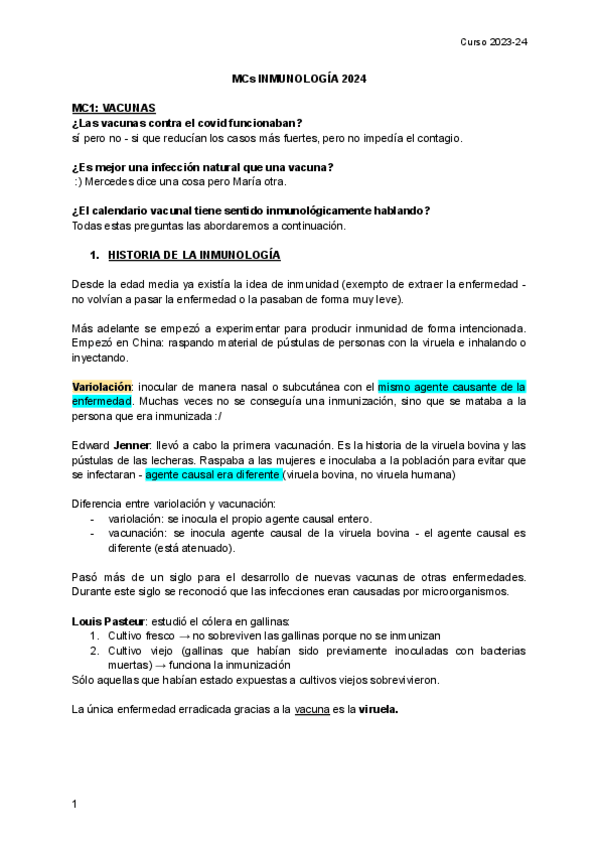 Curso 2023-24

MCs INMUNOLOGÍA 2024

MC1: VACUNAS
¿Las vacunas contra el covid funcionaban?
sí pero no - si que reducían los casos más fuertes, pero no impedía el contagio.

¿Es mejor una infección natural que una vacuna?
:) Mercedes dice una cosa pero María otra.

¿El calendario vacunal tiene sentido inmunológicamente hablando?
Todas estas preguntas las abordaremos a continuación.

1. HISTORIA DE LA INMUNOLOGÍA

Desde la edad media ya existía la idea de inmunidad (exempto de extraer la enfermedad - no volvían a pasar la enfermedad o la pasaban de forma muy leve).

Más adelante se empezó a experimentar para producir inmunidad de forma intencionada. Empezó en China: raspando material de pústulas de personas con la viruela e inhalando o inyectando.

Variolación: inocular de manera nasal o subcutánea con el mismo agente causante de la enfermedad. Muchas veces no se conseguía una inmunización, sino que se mataba a la persona que era inmunizada :/

Edward Jenner: llevó a cabo la primera vacunación. Es la historia de la viruela bovina y las pústulas de las lecheras. Raspaba a las mujeres e inoculaba a la población para evitar que se infectaran - agente causal era diferente (viruela bovina, no viruela humana)

Diferencia entre variolación y vacunación:
- variolación: se inocula el propio agente causal entero.
- vacunación: se inocula agente causal de la viruela bovina - el agente causal es diferente (está atenuado).

Pasó más de un siglo para el desarrollo de nuevas vacunas de otras enfermedades. Durante este siglo se reconoció que las infecciones eran causadas por microorganismos.

Louis Pasteur: estudió el cólera en gallinas:
1. Cultivo fresco → no sobreviven las gallinas porque no se inmunizan
2. Cultivo viejo (gallinas que habían sido previamente inoculadas con bacterias muertas) → funciona la inmunización
Sólo aquellas que habían estado expuestas a cultivos viejos sobrevivieron.

La única enfermedad erradicada gracias a la vacuna es la viruela.

1